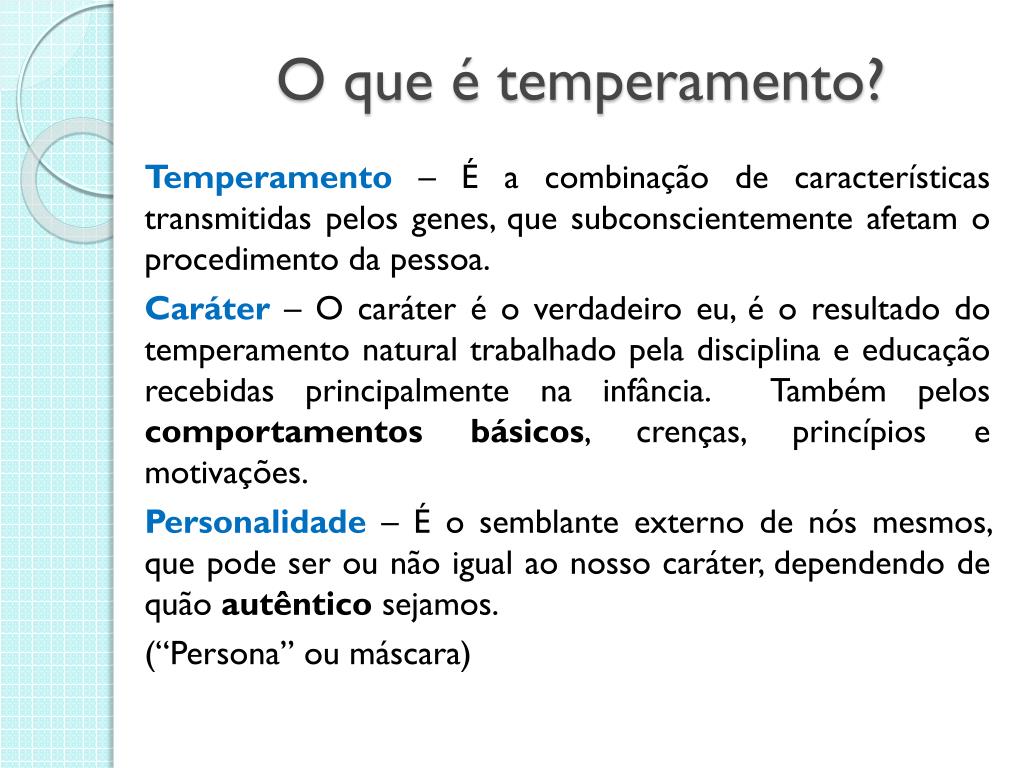 O que é temperamento?

Temperamento – É a combinação de características transmitidas pelos genes, que subconscientemente afetam o procedimento da pessoa.

Caráter – O caráter é o verdadeiro eu, é o resultado do temperamento natural trabalhado pela disciplina e educação recebidas principalmente na infância. Também pelos comportamentos básicos, crenças, princípios e motivações.

Personalidade – É o semblante externo de nós mesmos, que pode ser ou não igual ao nosso caráter, dependendo de quão autêntico sejamos.

(“Persona” ou máscara)